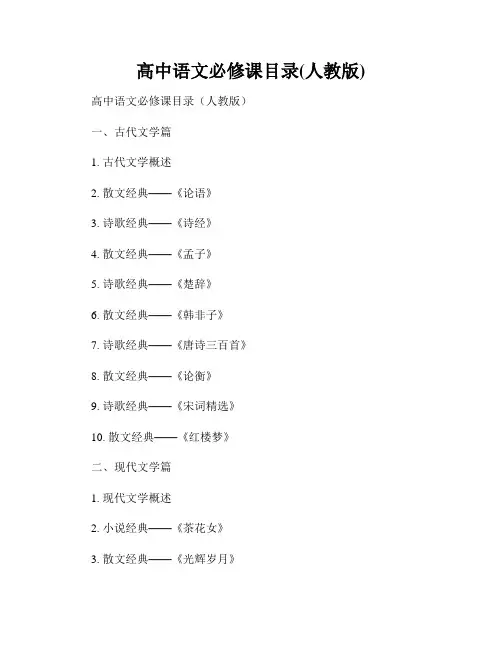 高中语文必修课目录(人教版)

高中语文必修课目录（人教版）

一、古代文学篇

1. 古代文学概述

2. 散文经典——《论语》

3. 诗歌经典——《诗经》

4. 散文经典——《孟子》

5. 诗歌经典——《楚辞》

6. 散文经典——《韩非子》

7. 诗歌经典——《唐诗三百首》

8. 散文经典——《论衡》

9. 诗歌经典——《宋词精选》

10. 散文经典——《红楼梦》

二、现代文学篇

1. 现代文学概述

2. 小说经典——《茶花女》

3. 散文经典——《光辉岁月》